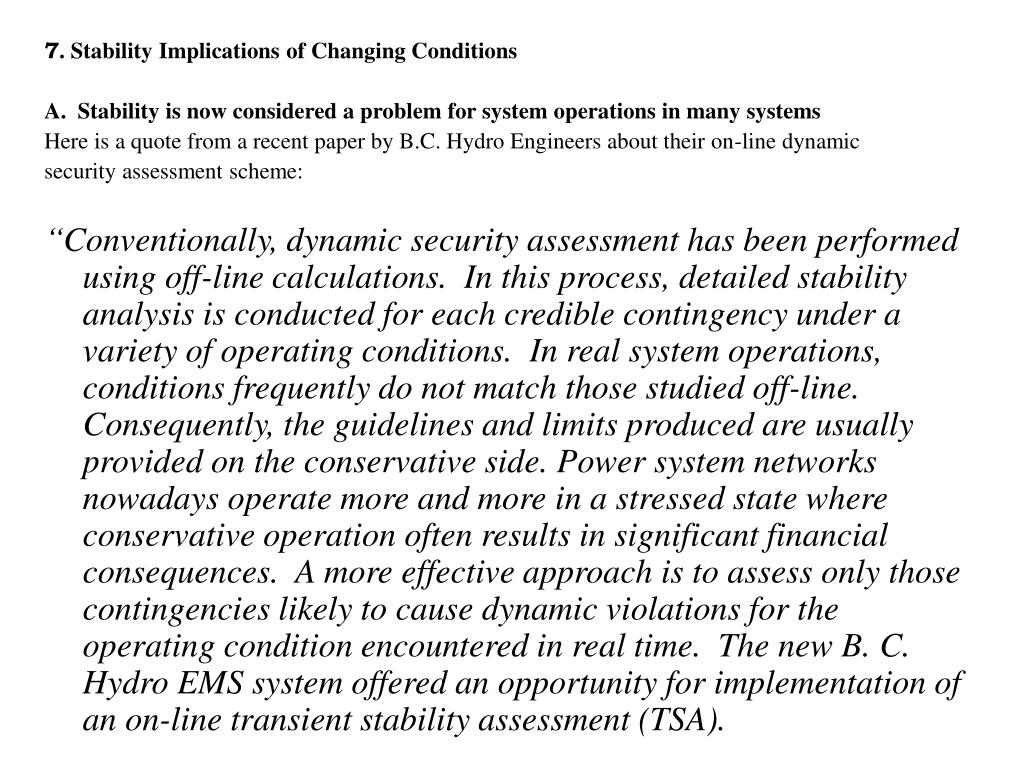 7. Stability Implications of Changing Conditions

A. Stability is now considered a problem for system operations in many systems
Here is a quote from a recent paper by B.C. Hydro Engineers about their on-line dynamic security assessment scheme:

“Conventionally, dynamic security assessment has been performed using off-line calculations. In this process, detailed stability analysis is conducted for each credible contingency under a variety of operating conditions. In real system operations, conditions frequently do not match those studied off-line. Consequently, the guidelines and limits produced are usually provided on the conservative side. Power system networks nowadays operate more and more in a stressed state where conservative operation often results in significant financial consequences. A more effective approach is to assess only those contingencies likely to cause dynamic violations for the operating condition encountered in real time. The new B. C. Hydro EMS system offered an opportunity for implementation of an on-line transient stability assessment (TSA).